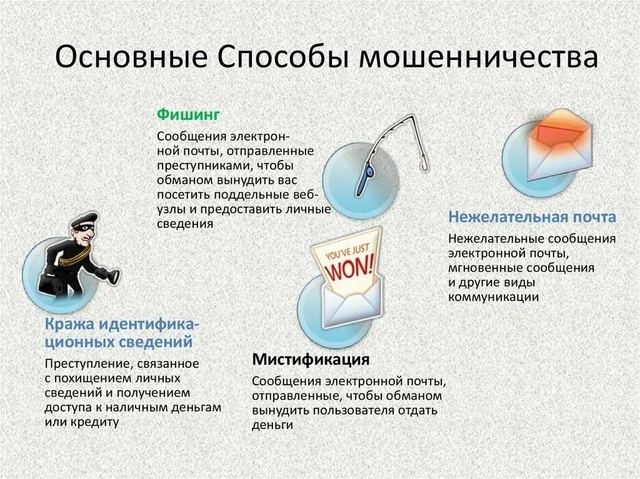 Основные Способы мошенничества

Фишинг

Сообщения электронной почты, отправленные преступниками, чтобы обманом вынудить вас посетить поддельные веб-узлы и предоставить личные сведения

Нежелательная почта

Нежелательные сообщения электронной почты, мгновенные сообщения и другие виды коммуникации

YOU'VE JUST WON!

Кража идентификационных сведений

Преступление, связанное с похищением личных сведений и получением доступа к наличным деньгам или кредиту

Мистификация

Сообщения электронной почты, отправленные, чтобы обманом вынудить пользователя отдать деньги